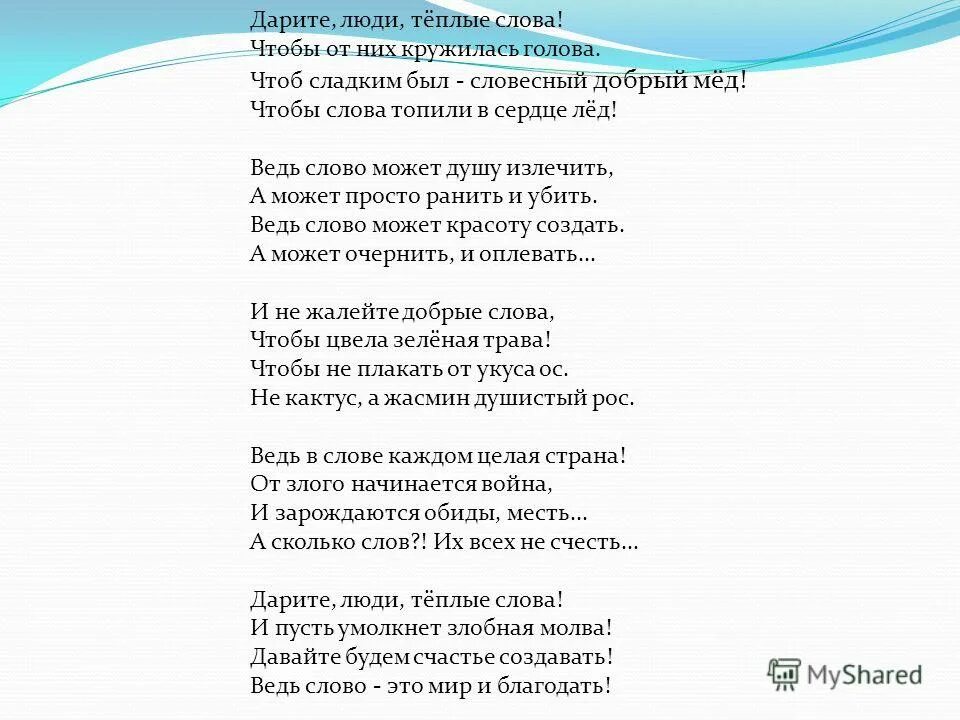 Дарите, люди, тёплые слова!
Чтобы от них кружилась голова.
Чтоб сладким был - словесный добрый мёд!
Чтобы слова топили в сердце лёд!

Ведь слово может душу излечить,
А может просто ранить и убить.
Ведь слово может красоту создать.
А может очернить, и оплевать...

И не жалейте добрые слова,
Чтобы цвела зелёная трава!
Чтобы не плакать от укуса ос.
Не кактус, а жасмин душистый рос.

Ведь в слове каждом целая страна!
От злого начинается война,
И зарождаются обиды, месть...
А сколько слов?! Их всех не счесть...

Дарите, люди, тёплые слова!
И пусть умолкнет злобная молва!
Давайте будем счастье создавать!
Ведь слово - это мир и благодать!

MyShared